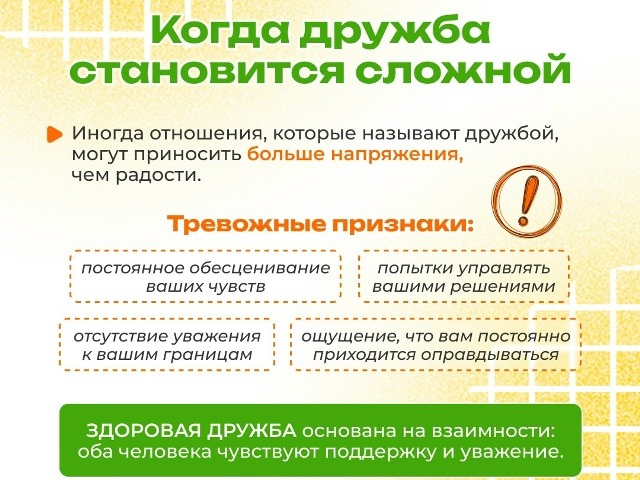 Когда дружба становится сложной

Иногда отношения, которые называют дружбой, могут приносить больше напряжения, чем радости.

Тревожные признаки:

постоянное обесценивание ваших чувств

попытки управлять вашими решениями

отсутствие уважения к вашим границам

ощущение, что вам постоянно приходится оправдываться

ЗДОРОВАЯ ДРУЖБА основана на взаимности: оба человека чувствуют поддержку и уважение.